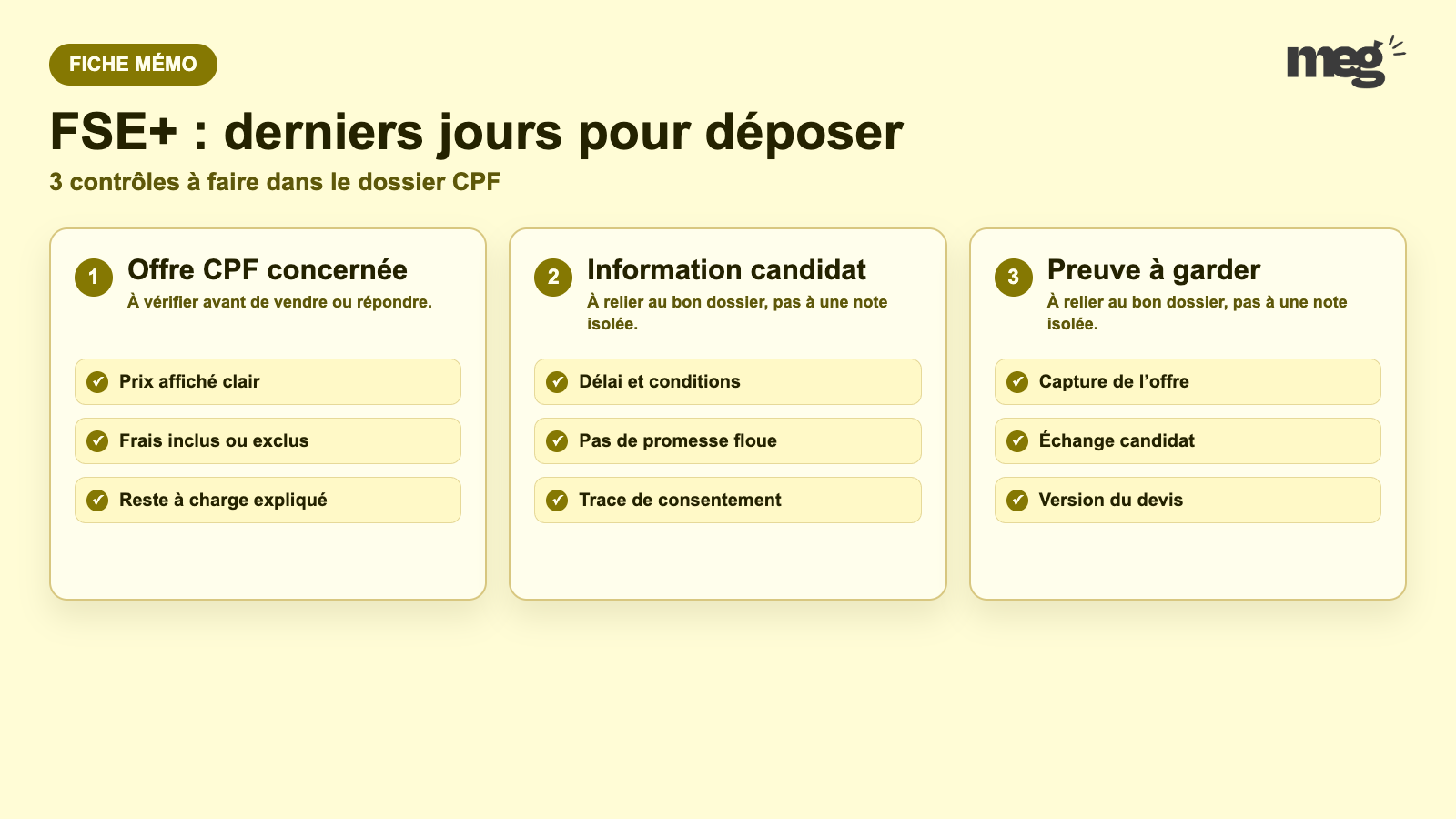 FICHE MÉMO

meg

FSE+ : derniers jours pour déposer

3 contrôles à faire dans le dossier CPF

1 Offre CPF concernée
À vérifier avant de vendre ou répondre.

Prix affiché clair

Frais inclus ou exclus

Reste à charge expliqué

2 Information candidat
À relier au bon dossier, pas à une note isolée.

Délai et conditions

Pas de promesse floue

Trace de consentement

3 Preuve à garder
À relier au bon dossier, pas à une note isolée.

Capture de l’offre

Échange candidat

Version du devis